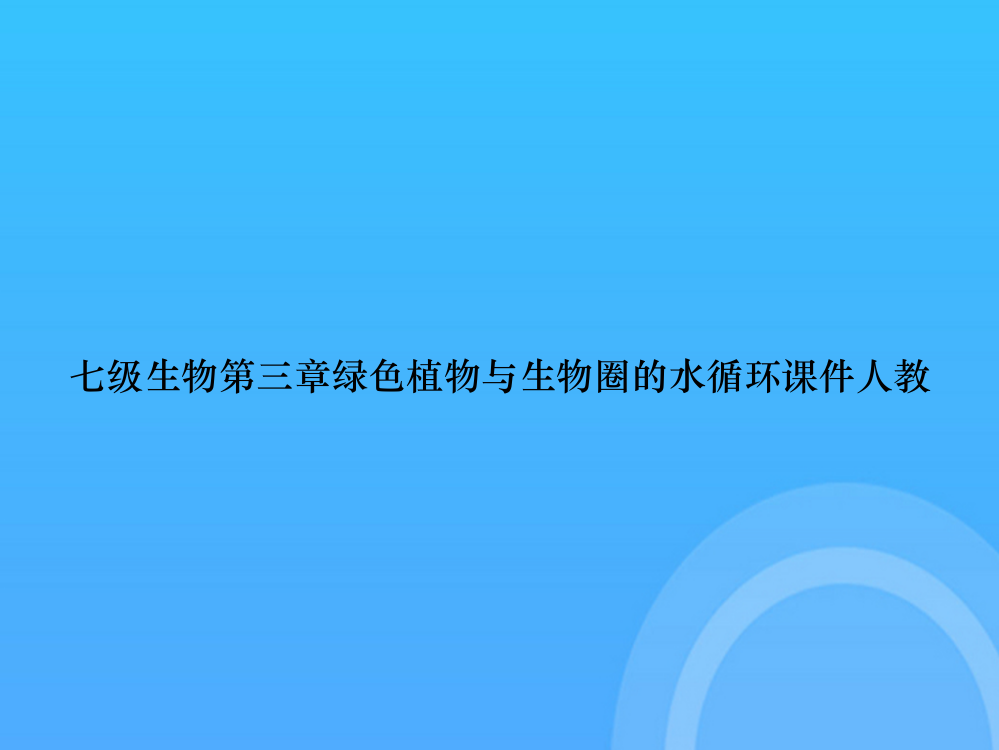 七级生物第三章绿色植物与生物圈的水循环课件人教